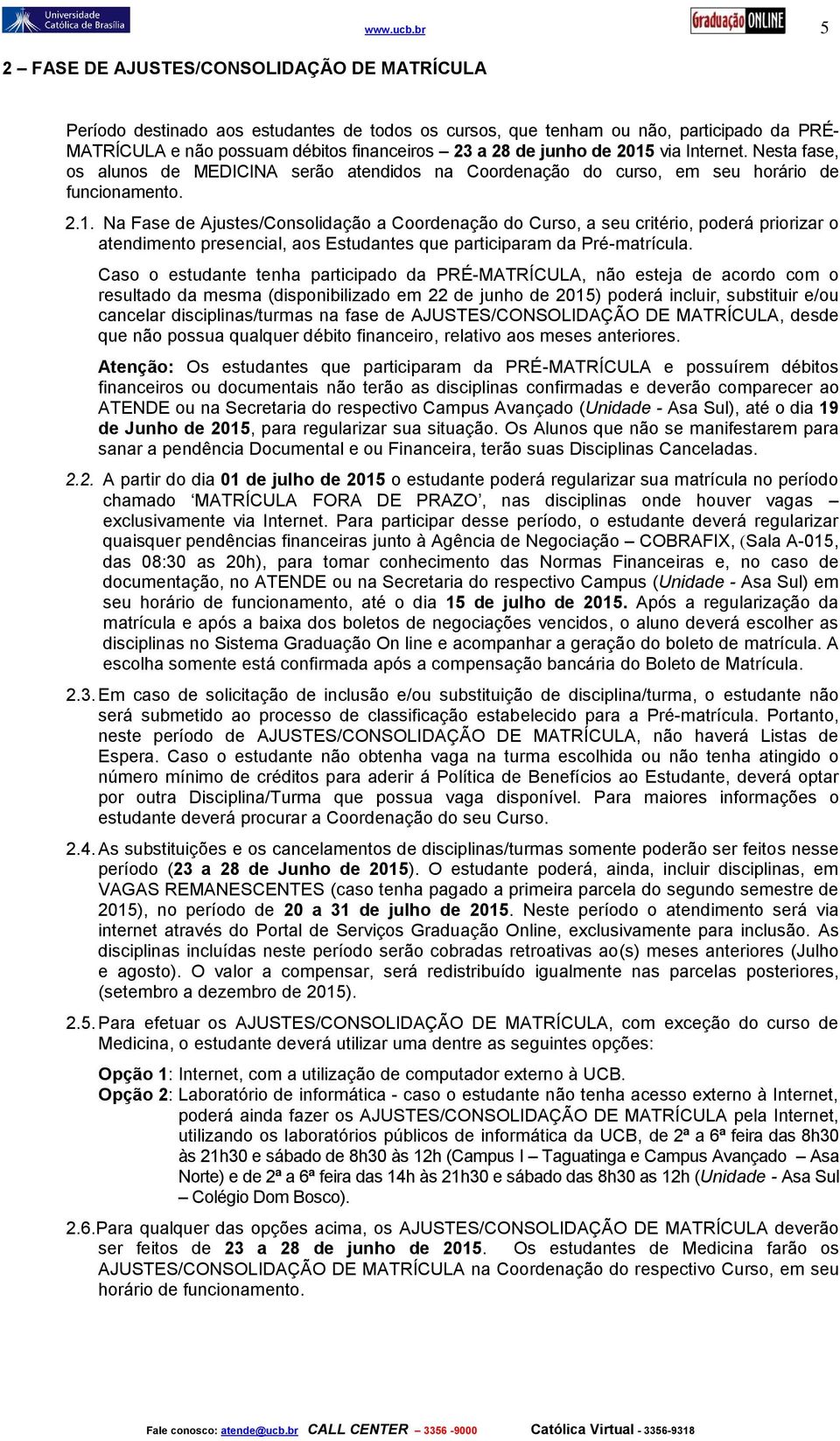 Universidade Católica de Brasília

www.ucb.br

Graduação ONLINE

5

2 – FASE DE AJUSTES/CONSOLIDAÇÃO DE MATRÍCULA

Período destinado aos estudantes de todos os cursos, que tenham ou não, participado da PRÉ-MATRÍCULA e não possuam débitos financeiros – 23 a 28 de junho de 2015 via Internet. Nesta fase, os alunos de MEDICINA serão atendidos na Coordenação do curso, em seu horário de funcionamento.

2.1. Na Fase de Ajustes/Consolidação a Coordenação do Curso, a seu critério, poderá priorizar o atendimento presencial, aos Estudantes que participaram da Pré-matrícula.

Caso o estudante tenha participado da PRÉ-MATRÍCULA, não esteja de acordo com o resultado da mesma (disponibilizado em 22 de junho de 2015) poderá incluir, substituir e/ou cancelar disciplinas/turmas na fase de AJUSTES/CONSOLIDAÇÃO DE MATRÍCULA, desde que não possua qualquer débito financeiro, relativo aos meses anteriores.

Atenção: Os estudantes que participaram da PRÉ-MATRÍCULA e possuírem débitos financeiros ou documentais não terão as disciplinas confirmadas e deverão comparecer ao ATENDE ou na Secretaria do respectivo Campus Avançado (Unidade - Asa Sul), até o dia 19 de Junho de 2015, para regularizar sua situação. Os Alunos que não se manifestarem para sanar a pendência Documental e ou Financeira, terão suas Disciplinas Canceladas.

2.2. A partir do dia 01 de julho de 2015 o estudante poderá regularizar sua matrícula no período chamado ‘MATRÍCULA FORA DE PRAZO’, nas disciplinas onde houver vagas – exclusivamente via Internet. Para participar desse período, o estudante deverá regularizar quaisquer pendências financeiras junto à Agência de Negociação – COBRAFIX, (Sala A-015, das 08:30 as 20h), para tomar conhecimento das Normas Financeiras e, no caso de documentação, no ATENDE ou na Secretaria do respectivo Campus (Unidade - Asa Sul) em seu horário de funcionamento, até o dia 15 de julho de 2015. Após a regularização da matrícula e após a baixa dos boletos de negociações vencidos, o aluno deverá escolher as disciplinas no Sistema Graduação On line e acompanhar a geração do boleto de matrícula. A escolha somente está confirmada após a compensação bancária do Boleto de Matrícula.

2.3. Em caso de solicitação de inclusão e/ou substituição de disciplina/turma, o estudante não será submetido ao processo de classificação estabelecido para a Pré-matrícula. Portanto, neste período de AJUSTES/CONSOLIDAÇÃO DE MATRÍCULA, não haverá Listas de Espera. Caso o estudante não obtenha vaga na turma escolhida ou não tenha atingido o número mínimo de créditos para aderir á Política de Benefícios ao Estudante, deverá optar por outra Disciplina/Turma que possua vaga disponível. Para maiores informações o estudante deverá procurar a Coordenação do seu Curso.

2.4. As substituições e os cancelamentos de disciplinas/turmas somente poderão ser feitos nesse período (23 a 28 de Junho de 2015). O estudante poderá, ainda, incluir disciplinas, em VAGAS REMANESCENTES (caso tenha pagado a primeira parcela do segundo semestre de 2015), no período de 20 a 31 de julho de 2015. Neste período o atendimento será via internet através do Portal de Serviços Graduação Online, exclusivamente para inclusão. As disciplinas incluídas neste período serão cobradas retroativas ao(s) meses anteriores (Julho e agosto). O valor a compensar, será redistribuído igualmente nas parcelas posteriores, (setembro a dezembro de 2015).

2.5. Para efetuar os AJUSTES/CONSOLIDAÇÃO DE MATRÍCULA, com exceção do curso de Medicina, o estudante deverá utilizar uma dentre as seguintes opções:

Opção 1: Internet, com a utilização de computador externo à UCB.
Opção 2: Laboratório de informática - caso o estudante não tenha acesso externo à Internet, poderá ainda fazer os AJUSTES/CONSOLIDAÇÃO DE MATRÍCULA pela Internet, utilizando os laboratórios públicos de informática da UCB, de 2ª a 6ª feira das 8h30 às 21h30 e sábado de 8h30 às 12h (Campus I – Taguatinga e Campus Avançado – Asa Norte) e de 2ª a 6ª feira das 14h às 21h30 e sábado das 8h30 as 12h (Unidade - Asa Sul – Colégio Dom Bosco).

2.6. Para qualquer das opções acima, os AJUSTES/CONSOLIDAÇÃO DE MATRÍCULA deverão ser feitos de 23 a 28 de junho de 2015. Os estudantes de Medicina farão os AJUSTES/CONSOLIDAÇÃO DE MATRÍCULA na Coordenação do respectivo Curso, em seu horário de funcionamento.

Fale conosco: atende@ucb.br CALL CENTER – 3356 -9000 Católica Virtual - 3356-9318